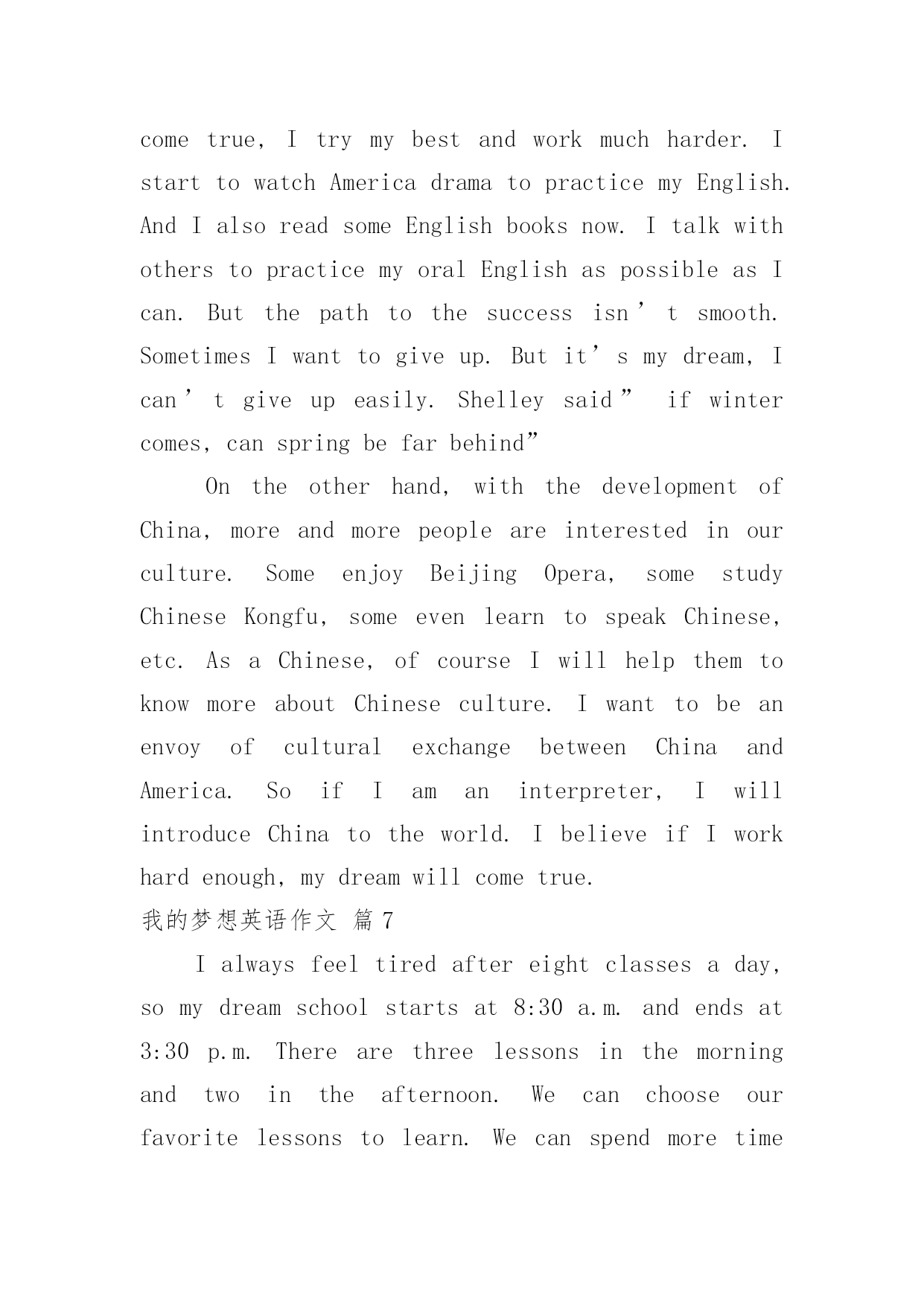 come true, I try my best and work much harder. I start to watch America drama to practice my English. And I also read some English books now. I talk with others to practice my oral English as possible as I can. But the path to the success isn’t smooth. Sometimes I want to give up. But it’s my dream, I can’t give up easily. Shelley said” if winter comes, can spring be far behind”

On the other hand, with the development of China, more and more people are interested in our culture. Some enjoy Beijing Opera, some study Chinese Kongfu, some even learn to speak Chinese, etc. As a Chinese, of course I will help them to know more about Chinese culture. I want to be an envoy of cultural exchange between China and America. So if I am an interpreter, I will introduce China to the world. I believe if I work hard enough, my dream will come true.

我的梦想英语作文 篇7

I always feel tired after eight classes a day, so my dream school starts at 8:30 a.m. and ends at 3:30 p.m. There are three lessons in the morning and two in the afternoon. We can choose our favorite lessons to learn. We can spend more time